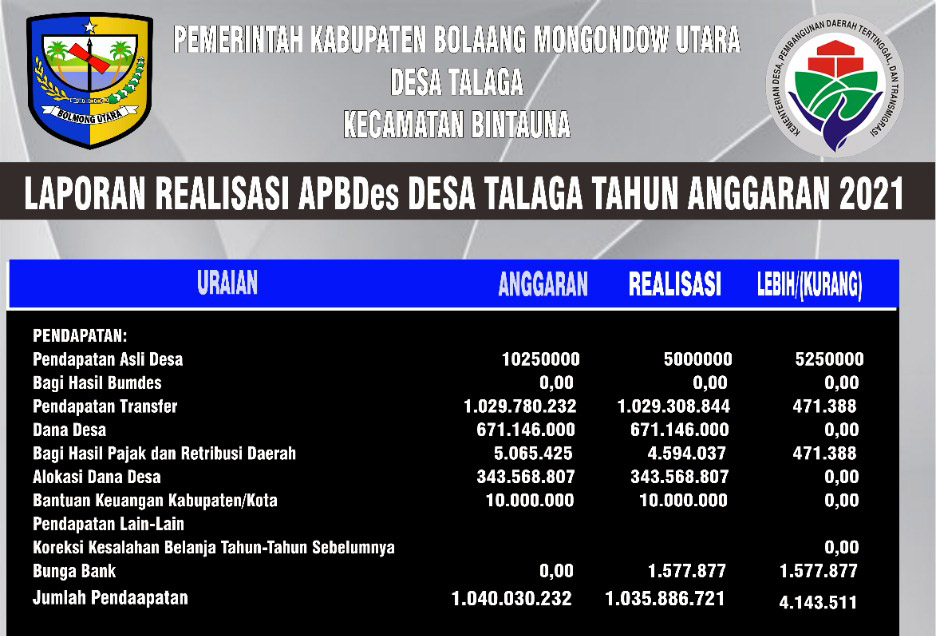 BOLMONG UTARA

PEMERINTAH KABUPATEN BOLAANG MONGONDOW UTARA
DESA TALAGA
KECAMATAN BINTAUNA

KEMENTERIAN DESA, PEMBANGUNAN DAERAH TERTINGGAL, DAN TRANSMIGRASI

LAPORAN REALISASI APBDes DESA TALAGA TAHUN ANGGARAN 2021

| URAIAN | ANGGARAN | REALISASI | LEBIH/(KURANG) |
|---|---|---|---|
| PENDAPATAN: | | | |
| Pendapatan Asli Desa | 10250000 | 5000000 | 5250000 |
| Bagi Hasil Bumdes | 0,00 | 0,00 | 0,00 |
| Pendapatan Transfer | 1.029.780.232 | 1.029.308.844 | 471.388 |
| Dana Desa | 671.146.000 | 671.146.000 | 0,00 |
| Bagi Hasil Pajak dan Retribusi Daerah | 5.065.425 | 4.594.037 | 471.388 |
| Alokasi Dana Desa | 343.568.807 | 343.568.807 | 0,00 |
| Bantuan Keuangan Kabupaten/Kota | 10.000.000 | 10.000.000 | 0,00 |
| Pendapatan Lain-Lain | | | |
| Koreksi Kesalahan Belanja Tahun-Tahun Sebelumnya | | | 0,00 |
| Bunga Bank | 0,00 | 1.577.877 | 1.577.877 |
| Jumlah Pendaapatan | 1.040.030.232 | 1.035.886.721 | 4.143.511 |